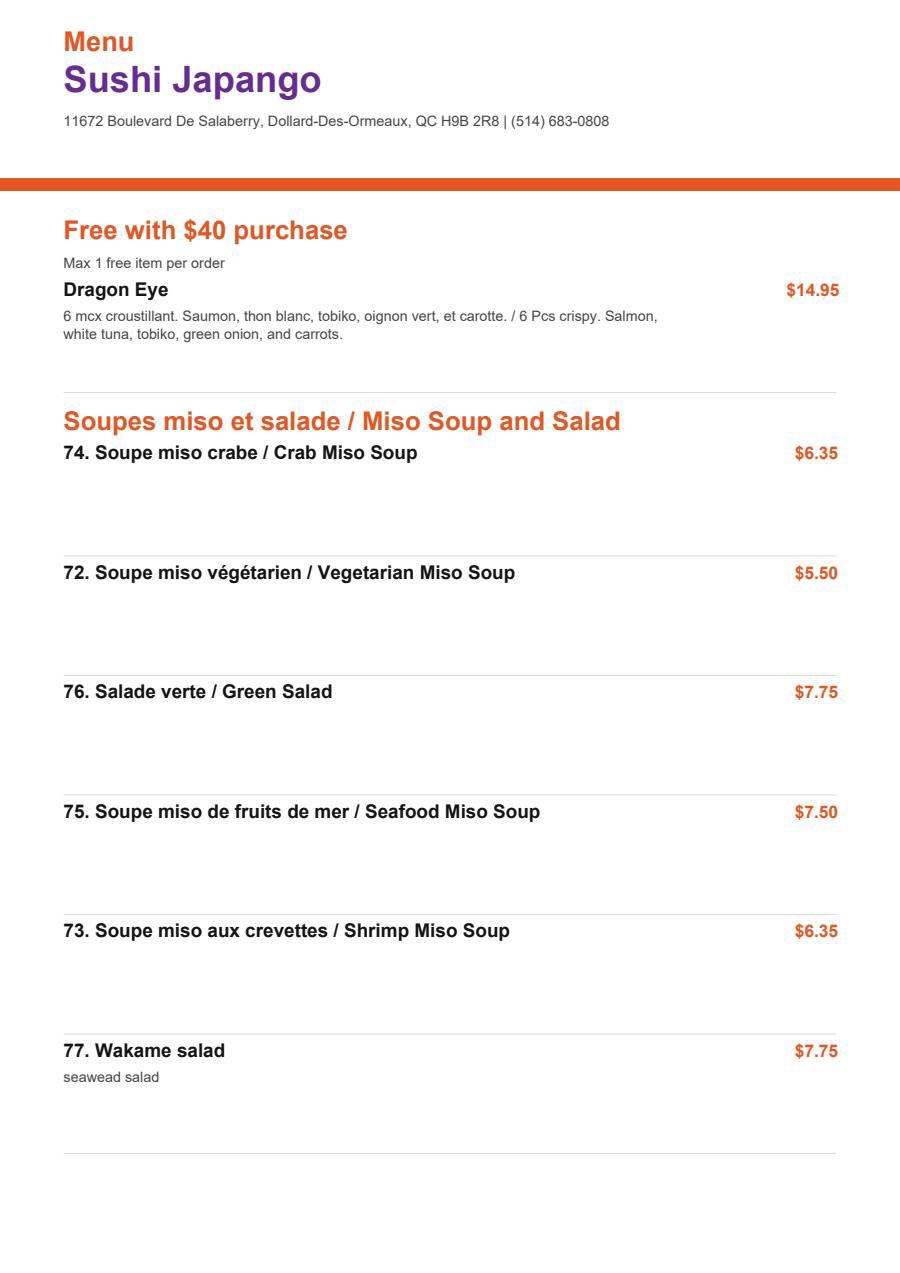 Menu
Sushi Japango
11672 Boulevard De Salaberry, Dollard-Des-Ormeaux, QC H9B 2R8 | (514) 683-0808

Free with $40 purchase
Max 1 free item per order
Dragon Eye
$14.95
6 mcx croustillant. Saumon, thon blanc, tobiko, oignon vert, et carotte. / 6 Pcs crispy. Salmon, white tuna, tobiko, green onion, and carrots.

Soupes miso et salade / Miso Soup and Salad
74. Soupe miso crabe / Crab Miso Soup
$6.35

72. Soupe miso végétarien / Vegetarian Miso Soup
$5.50

76. Salade verte / Green Salad
$7.75

75. Soupe miso de fruits de mer / Seafood Miso Soup
$7.50

73. Soupe miso aux crevettes / Shrimp Miso Soup
$6.35

77. Wakame salad
$7.75
seawead salad